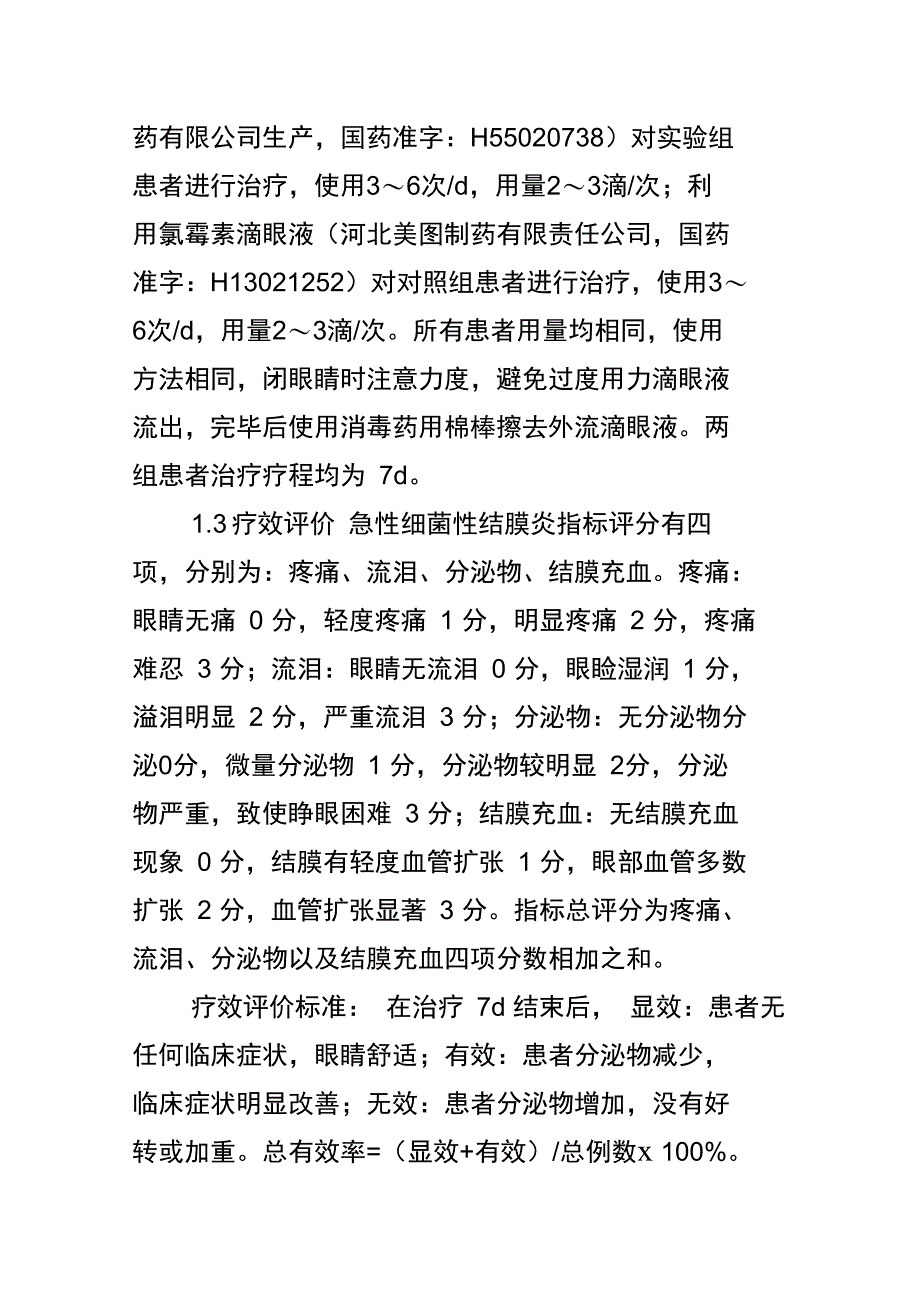 药有限公司生产，国药准字：H55020738）对实验组患者进行治疗，使用3～6次/d，用量2～3滴/次；利用氯霉素滴眼液（河北美图制药有限责任公司，国药准字：H13021252）对对照组患者进行治疗，使用3～6次/d，用量2～3滴/次。所有患者用量均相同，使用方法相同，闭眼睛时注意力度，避免过度用力滴眼液流出，完毕后使用消毒药用棉棒擦去外流滴眼液。两组患者治疗疗程均为 7d。

1.3 疗效评价 急性细菌性结膜炎指标评分有四项，分别为：疼痛、流泪、分泌物、结膜充血。疼痛：眼睛无痛 0 分，轻度疼痛 1 分，明显疼痛 2 分，疼痛难忍 3 分；流泪：眼睛无流泪 0 分，眼睑湿润 1 分，溢泪明显 2 分，严重流泪 3 分；分泌物：无分泌物分泌0分，微量分泌物 1 分，分泌物较明显 2分，分泌物严重，致使睁眼困难 3 分；结膜充血：无结膜充血现象 0 分，结膜有轻度血管扩张 1 分，眼部血管多数扩张 2 分，血管扩张显著 3 分。指标总评分为疼痛、流泪、分泌物以及结膜充血四项分数相加之和。

疗效评价标准： 在治疗 7d 结束后， 显效：患者无任何临床症状，眼睛舒适；有效：患者分泌物减少，临床症状明显改善；无效：患者分泌物增加，没有好转或加重。总有效率=（显效+有效）/总例数x 100%。